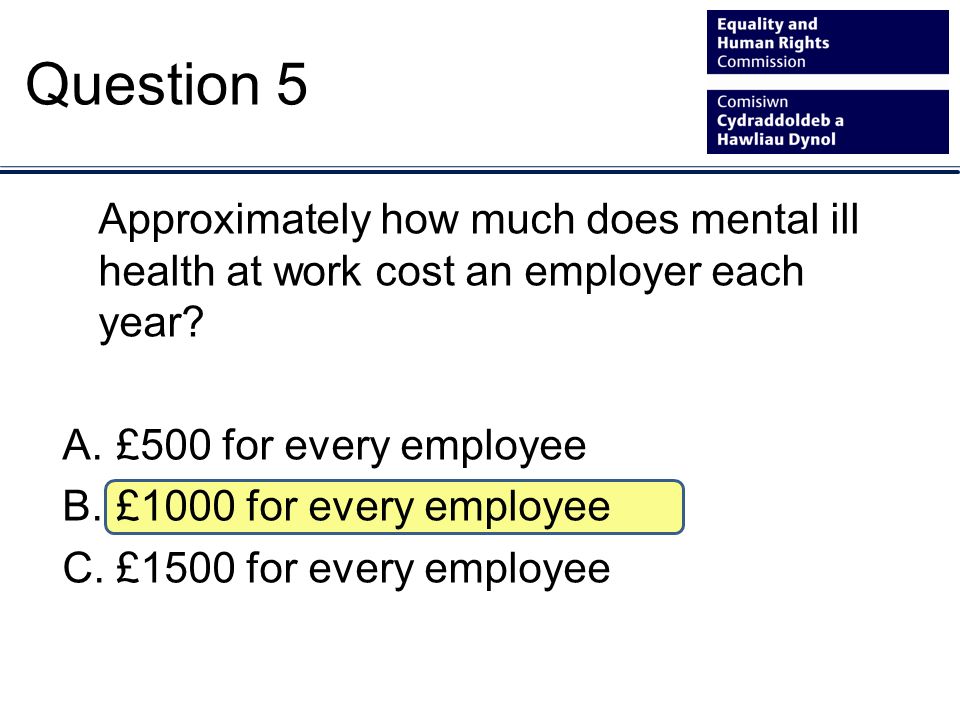 Question 5

Equality and Human Rights Commission

Comisiwn Cydraddoldeb a Hawliau Dynol

Approximately how much does mental ill health at work cost an employer each year?

A. £500 for every employee
B. £1000 for every employee
C. £1500 for every employee